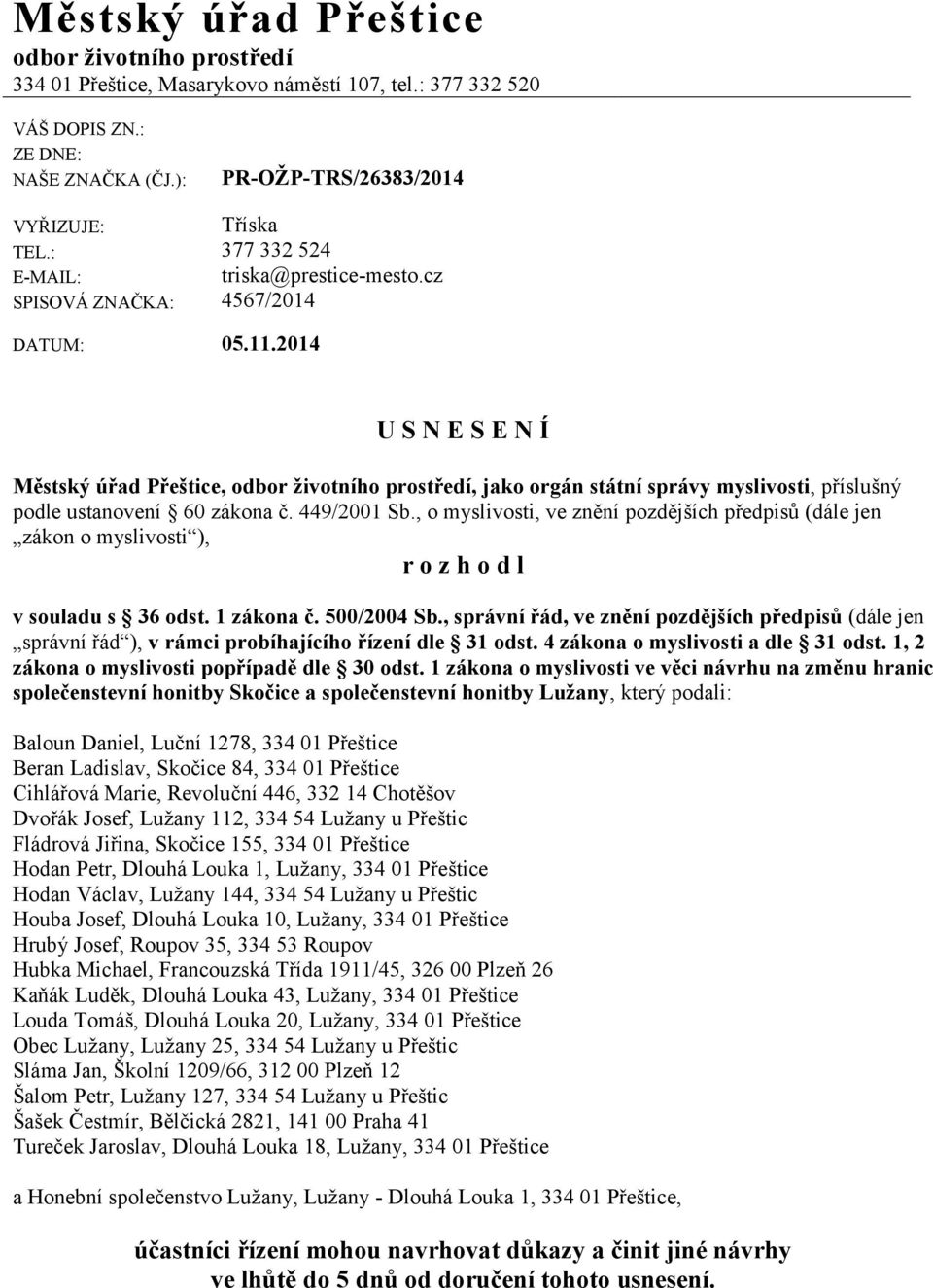 Městský úřad Přeštice
odbor životního prostředí
334 01 Přeštice, Masarykovo náměstí 107, tel.: 377 332 520

VÁŠ DOPIS ZN.:
ZE DNE:
NAŠE ZNAČKA (ČJ.): PR-OŽP-TRS/26383/2014

VYŘIZUJE: Tříska
TEL.: 377 332 524
E-MAIL: triska@prestice-mesto.cz
SPISOVÁ ZNAČKA: 4567/2014

DATUM: 05.11.2014

U S N E S E N Í

Městský úřad Přeštice, odbor životního prostředí, jako orgán státní správy myslivosti, příslušný podle ustanovení § 60 zákona č. 449/2001 Sb., o myslivosti, ve znění pozdějších předpisů (dále jen „zákon o myslivosti“),

r o z h o d l

v souladu s § 36 odst. 1 zákona č. 500/2004 Sb., správní řád, ve znění pozdějších předpisů (dále jen „správní řád“), v rámci probíhajícího řízení dle § 31 odst. 4 zákona o myslivosti a dle § 31 odst. 1, 2 zákona o myslivosti popřípadě dle § 30 odst. 1 zákona o myslivosti ve věci návrhu na změnu hranic společenstevní honitby Skočice a společenstevní honitby Lužany, který podali:

Baloun Daniel, Luční 1278, 334 01 Přeštice
Beran Ladislav, Skočice 84, 334 01 Přeštice
Cihlářová Marie, Revoluční 446, 332 14 Chotěšov
Dvořák Josef, Lužany 112, 334 54 Lužany u Přeštic
Fládrová Jiřina, Skočice 155, 334 01 Přeštice
Hodan Petr, Dlouhá Louka 1, Lužany, 334 01 Přeštice
Hodan Václav, Lužany 144, 334 54 Lužany u Přeštic
Houba Josef, Dlouhá Louka 10, Lužany, 334 01 Přeštice
Hrubý Josef, Roupov 35, 334 53 Roupov
Hubka Michael, Francouzská Třída 1911/45, 326 00 Plzeň 26
Kaňák Luděk, Dlouhá Louka 43, Lužany, 334 01 Přeštice
Louda Tomáš, Dlouhá Louka 20, Lužany, 334 01 Přeštice
Obec Lužany, Lužany 25, 334 54 Lužany u Přeštic
Sláma Jan, Školní 1209/66, 312 00 Plzeň 12
Šalom Petr, Lužany 127, 334 54 Lužany u Přeštic
Šašek Čestmír, Bělčická 2821, 141 00 Praha 41
Tureček Jaroslav, Dlouhá Louka 18, Lužany, 334 01 Přeštice

a Honební společenstvo Lužany, Lužany - Dlouhá Louka 1, 334 01 Přeštice,

účastníci řízení mohou navrhovat důkazy a činit jiné návrhy ve lhůtě do 5 dnů od doručení tohoto usnesení.